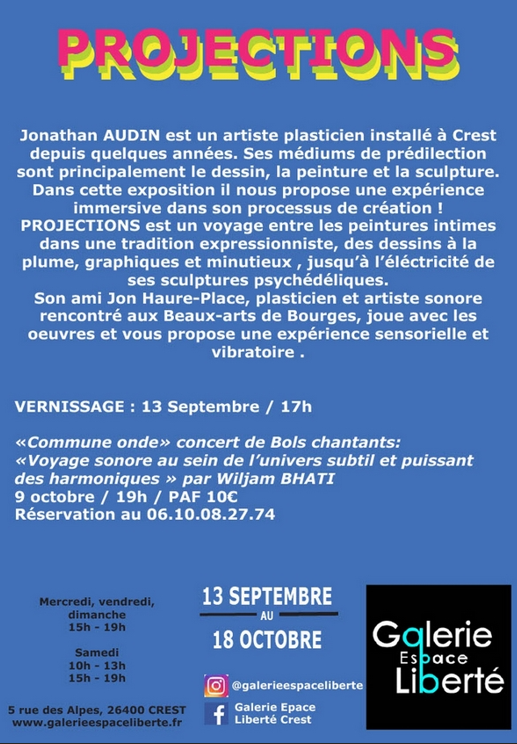 PROJECTIONS

Jonathan AUDIN est un artiste plasticien installé à Crest depuis quelques années. Ses médiums de prédilection sont principalement le dessin, la peinture et la sculpture. Dans cette exposition il nous propose une expérience immersive dans son processus de création ! PROJECTIONS est un voyage entre les peintures intimes dans une tradition expressionniste, des dessins à la plume, graphiques et minutieux , jusqu'à l'éléctricité de ses sculptures psychédéliques. Son ami Jon Haure-Place, plasticien et artiste sonore rencontré aux Beaux-arts de Bourges, joue avec les oeuvres et vous propose une expérience sensorielle et vibratoire .

VERNISSAGE : 13 Septembre / 17h

«Commune onde» concert de Bols chantants: «Voyage sonore au sein de l'univers subtil et puissant des harmoniques » par Wiljam BHATI
9 octobre / 19h / PAF 10€
Réservation au 06.10.08.27.74

Mercredi, vendredi, dimanche
15h - 19h

Samedi
10h - 13h
15h - 19h

5 rue des Alpes, 26400 CREST
www.galerieespaceliberte.fr

13 SEPTEMBRE
AU
18 OCTOBRE

@galerieespaceliberte

Galerie Epace Liberté Crest

Galerie Espace Liberté